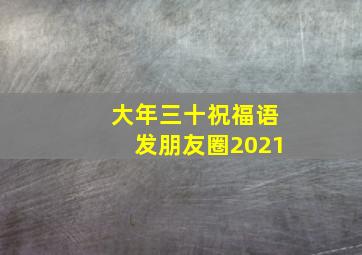 大年三十祝福语
发朋友圈2021